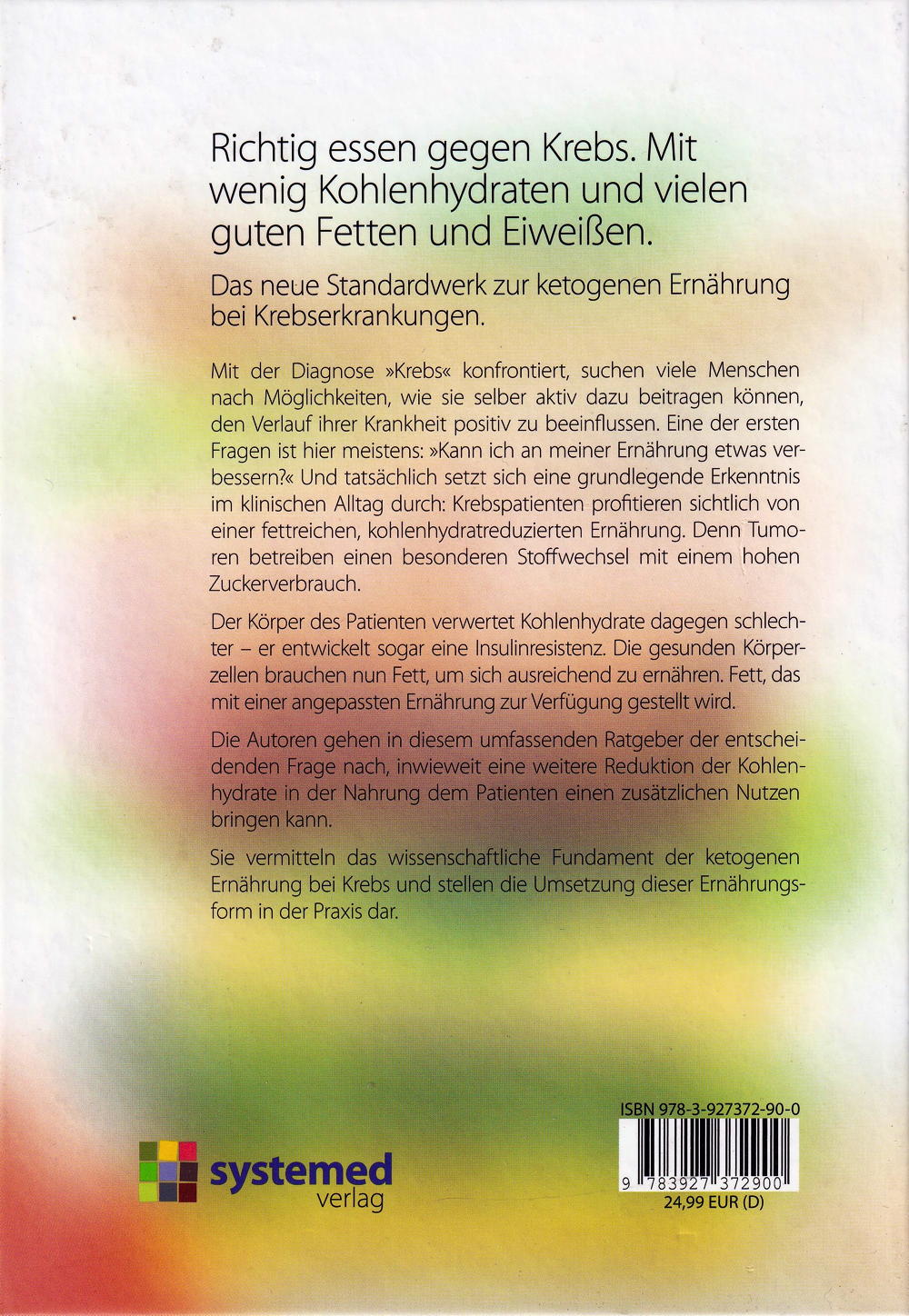 Richtig essen gegen Krebs. Mit wenig Kohlenhydraten und vielen guten Fetten und Eiweißen.

Das neue Standardwerk zur ketogenen Ernährung bei Krebserkrankungen.

Mit der Diagnose »Krebs« konfrontiert, suchen viele Menschen nach Möglichkeiten, wie sie selber aktiv dazu beitragen können, den Verlauf ihrer Krankheit positiv zu beeinflussen. Eine der ersten Fragen ist hier meistens: »Kann ich an meiner Ernährung etwas verbessern?« Und tatsächlich setzt sich eine grundlegende Erkenntnis im klinischen Alltag durch: Krebspatienten profitieren sichtlich von einer fettreichen, kohlenhydratreduzierten Ernährung. Denn Tumoren betreiben einen besonderen Stoffwechsel mit einem hohen Zuckerverbrauch.

Der Körper des Patienten verwertet Kohlenhydrate dagegen schlechter – er entwickelt sogar eine Insulinresistenz. Die gesunden Körperzellen brauchen nun Fett, um sich ausreichend zu ernähren. Fett, das mit einer angepassten Ernährung zur Verfügung gestellt wird.

Die Autoren gehen in diesem umfassenden Ratgeber der entscheidenden Frage nach, inwieweit eine weitere Reduktion der Kohlenhydrate in der Nahrung dem Patienten einen zusätzlichen Nutzen bringen kann.

Sie vermitteln das wissenschaftliche Fundament der ketogenen Ernährung bei Krebs und stellen die Umsetzung dieser Ernährungsform in der Praxis dar.

systemed
verlag

ISBN 978-3-927372-90-0

9 783927 372900

24,99 EUR (D)